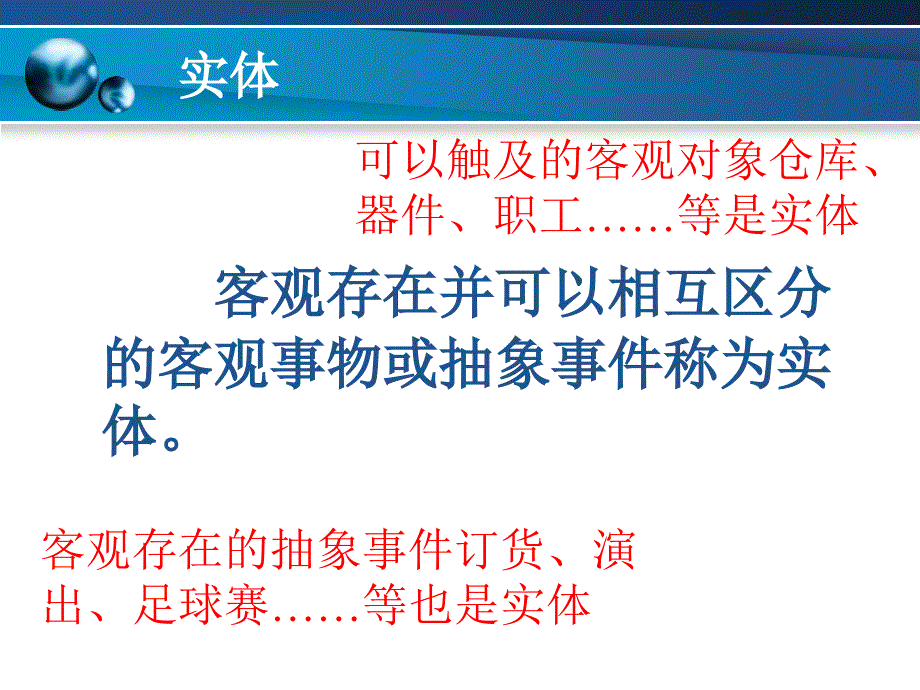 实体

可以触及的客观对象仓库、器件、职工……等是实体

客观存在并可以相互区分的客观事物或抽象事件称为实体。

客观存在的抽象事件订货、演出、足球赛……等也是实体